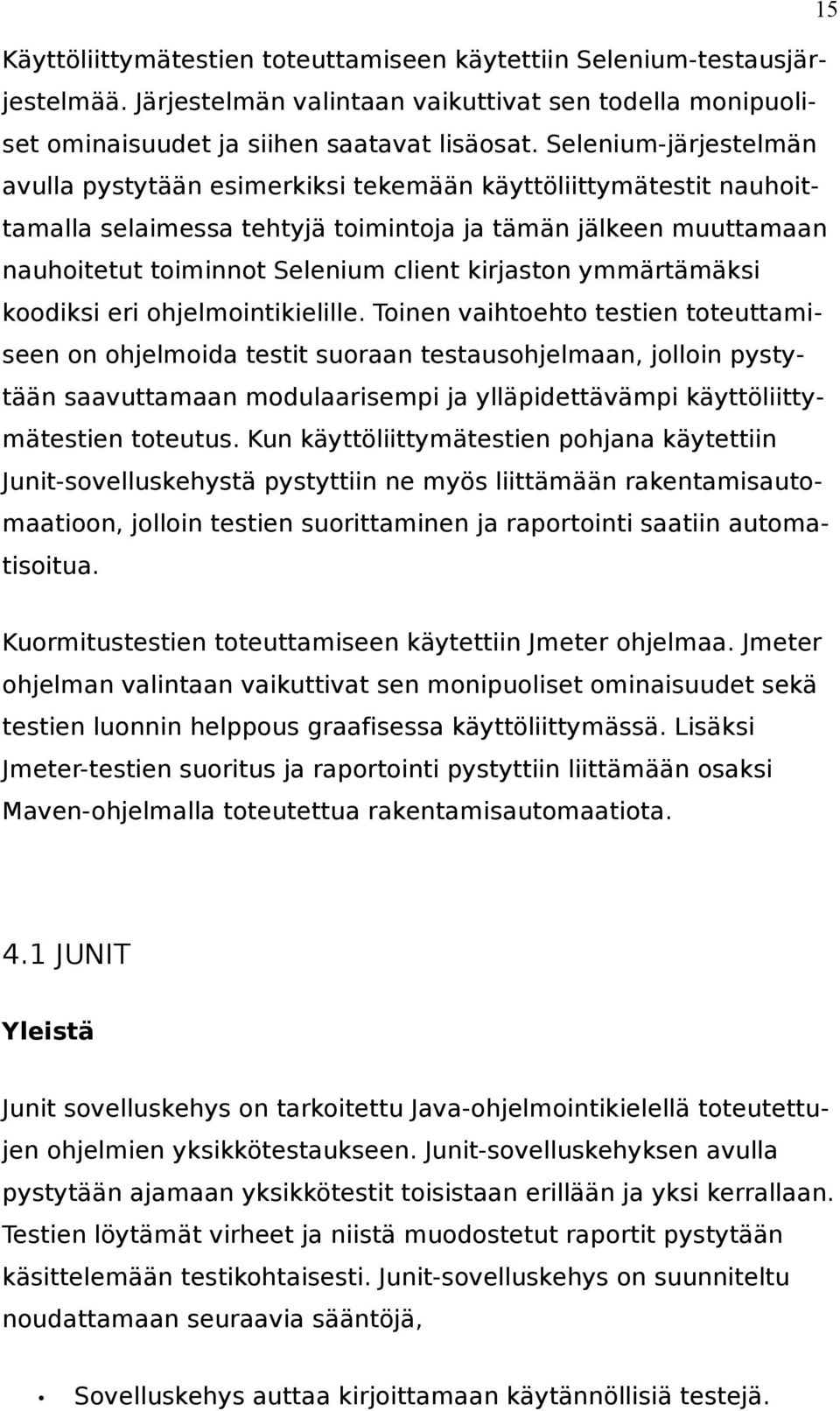 15

Käyttöliittymätestien toteuttamiseen käytettiin Selenium-testausjärjestelmää. Järjestelmän valintaan vaikuttivat sen todella monipuoliset ominaisuudet ja siihen saatavat lisäosat. Selenium-järjestelmän avulla pystytään esimerkiksi tekemään käyttöliittymätestit nauhoittamalla selaimessa tehtyjä toimintoja ja tämän jälkeen muuttamaan nauhoitetut toiminnot Selenium client kirjaston ymmärtämäksi koodiksi eri ohjelmointikielille. Toinen vaihtoehto testien toteuttamiseen on ohjelmoida testit suoraan testausohjelmaan, jolloin pystytään saavuttamaan modulaarisempi ja ylläpidettävämpi käyttöliittymätestien toteutus. Kun käyttöliittymätestien pohjana käytettiin Junit-sovelluskehystä pystyttiin ne myös liittämään rakentamisautomaatioon, jolloin testien suorittaminen ja raportointi saatiin automatisoitua.

Kuormitustestien toteuttamiseen käytettiin Jmeter ohjelmaa. Jmeter ohjelman valintaan vaikuttivat sen monipuoliset ominaisuudet sekä testien luonnin helppous graafisessa käyttöliittymässä. Lisäksi Jmeter-testien suoritus ja raportointi pystyttiin liittämään osaksi Maven-ohjelmalla toteutettua rakentamisautomaatiota.

4.1 JUNIT

Yleistä

Junit sovelluskehys on tarkoitettu Java-ohjelmointikielellä toteutettujen ohjelmien yksikkötestaukseen. Junit-sovelluskehyksen avulla pystytään ajamaan yksikkötestit toisistaan erillään ja yksi kerrallaan. Testien löytämät virheet ja niistä muodostetut raportit pystytään käsittelemään testikohtaisesti. Junit-sovelluskehys on suunniteltu noudattamaan seuraavia sääntöjä,

• Sovelluskehys auttaa kirjoittamaan käytännöllisiä testejä.